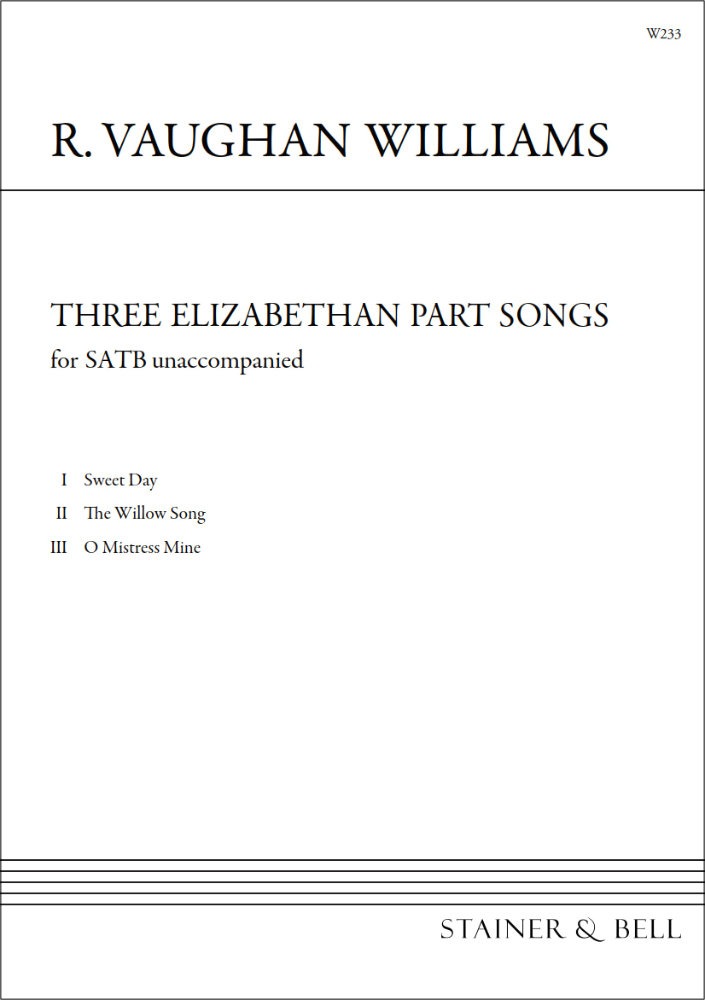 W233

R. VAUGHAN WILLIAMS

THREE ELIZABETHAN PART SONGS
for SATB unaccompanied

I Sweet Day
II The Willow Song
III O Mistress Mine

STAINER & BELL